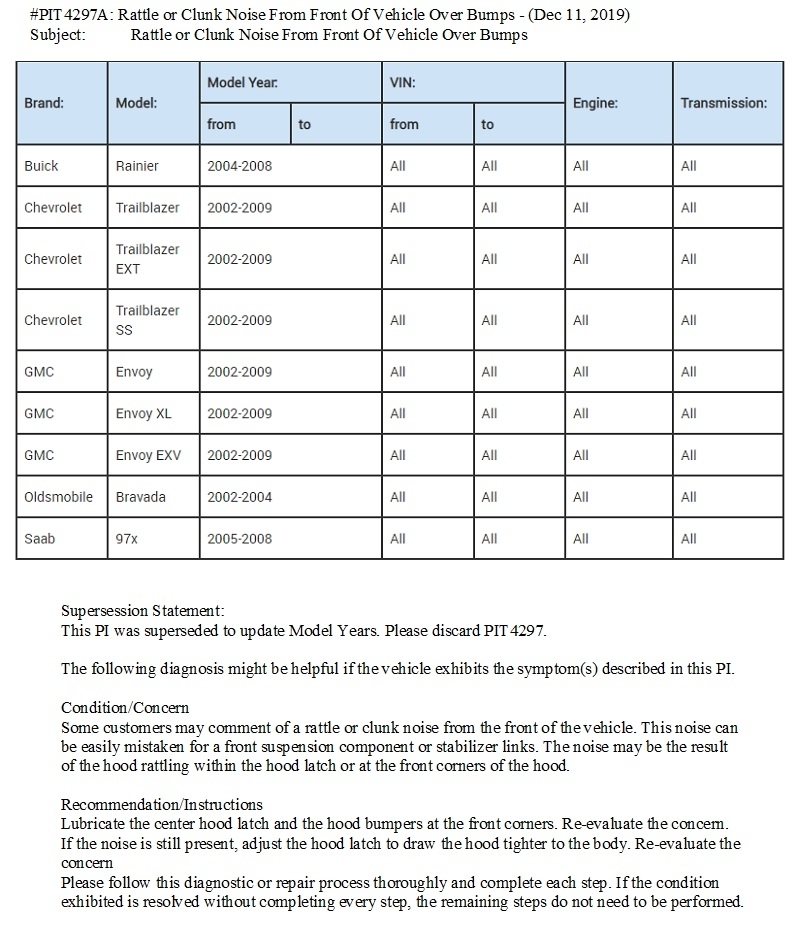 #PIT4297A: Rattle or Clunk Noise From Front Of Vehicle Over Bumps - (Dec 11, 2019)
Subject: Rattle or Clunk Noise From Front Of Vehicle Over Bumps

| Brand: | Model: | Model Year: from | Model Year: to | VIN: from | VIN: to | Engine: | Transmission: |
|---|---|---|---|---|---|---|---|
| Buick | Rainier | 2004-2008 | | All | All | All | All |
| Chevrolet | Trailblazer | 2002-2009 | | All | All | All | All |
| Chevrolet | Trailblazer EXT | 2002-2009 | | All | All | All | All |
| Chevrolet | Trailblazer SS | 2002-2009 | | All | All | All | All |
| GMC | Envoy | 2002-2009 | | All | All | All | All |
| GMC | Envoy XL | 2002-2009 | | All | All | All | All |
| GMC | Envoy EXV | 2002-2009 | | All | All | All | All |
| Oldsmobile | Bravada | 2002-2004 | | All | All | All | All |
| Saab | 97x | 2005-2008 | | All | All | All | All |

Supersession Statement:
This PI was superseded to update Model Years. Please discard PIT4297.

The following diagnosis might be helpful if the vehicle exhibits the symptom(s) described in this PI.

Condition/Concern
Some customers may comment of a rattle or clunk noise from the front of the vehicle. This noise can be easily mistaken for a front suspension component or stabilizer links. The noise may be the result of the hood rattling within the hood latch or at the front corners of the hood.

Recommendation/Instructions
Lubricate the center hood latch and the hood bumpers at the front corners. Re-evaluate the concern.
If the noise is still present, adjust the hood latch to draw the hood tighter to the body. Re-evaluate the concern
Please follow this diagnostic or repair process thoroughly and complete each step. If the condition exhibited is resolved without completing every step, the remaining steps do not need to be performed.